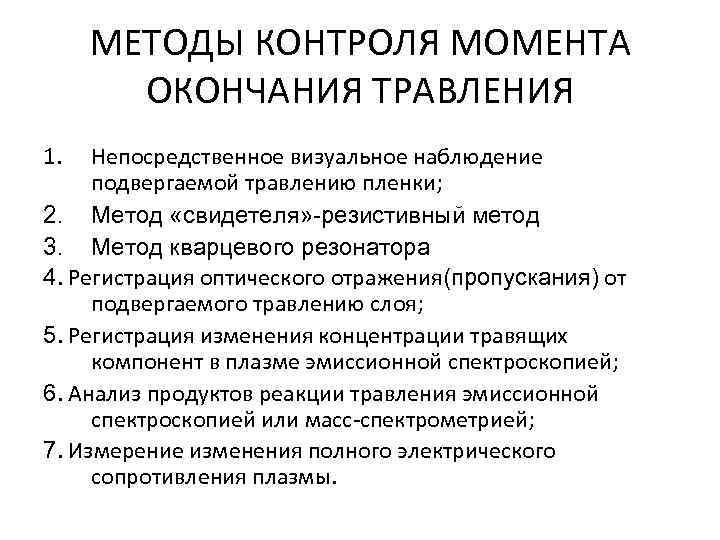 МЕТОДЫ КОНТРОЛЯ МОМЕНТА ОКОНЧАНИЯ ТРАВЛЕНИЯ

1. Непосредственное визуальное наблюдение подвергаемой травлению пленки;
2. Метод «свидетеля»-резистивный метод
3. Метод кварцевого резонатора
4. Регистрация оптического отражения(пропускания) от подвергаемого травлению слоя;
5. Регистрация изменения концентрации травящих компонент в плазме эмиссионной спектроскопией;
6. Анализ продуктов реакции травления эмиссионной спектроскопией или масс-спектрометрией;
7. Измерение изменения полного электрического сопротивления плазмы.